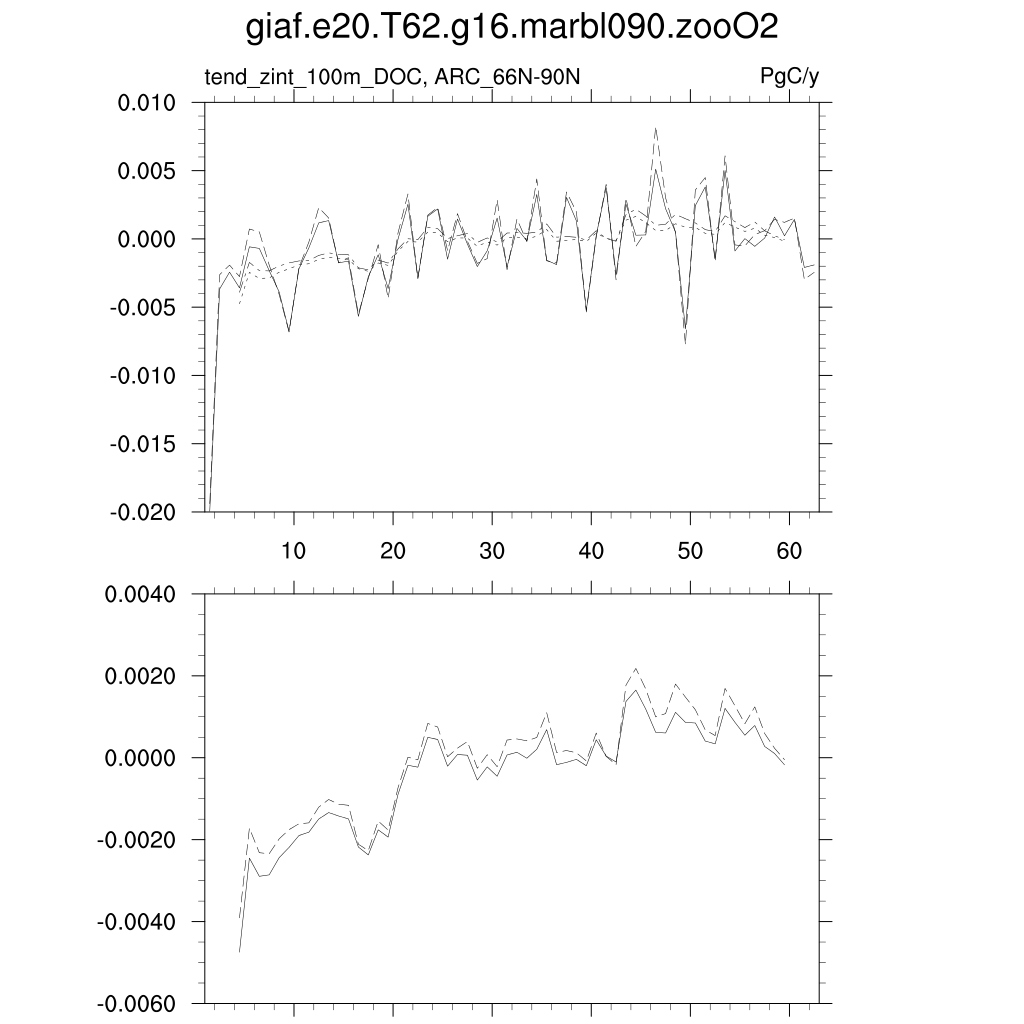 giaf.e20.T62.g16.marbl090.zooO2

tend_zint_100m_DOC, ARC_66N-90N

PgC/y

0.010
0.005
0.000
-0.005
-0.010
-0.015
-0.020

10 20 30 40 50 60

0.0040
0.0020
0.0000
-0.0020
-0.0040
-0.0060